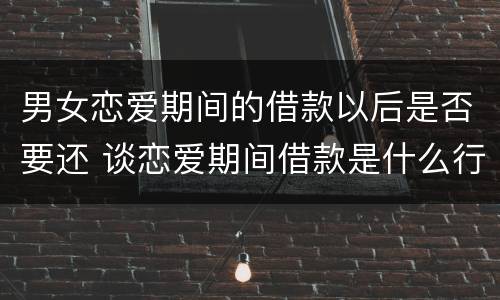 男女恋爱期间的借款以后是否要还 谈恋爱期间借款是什么行